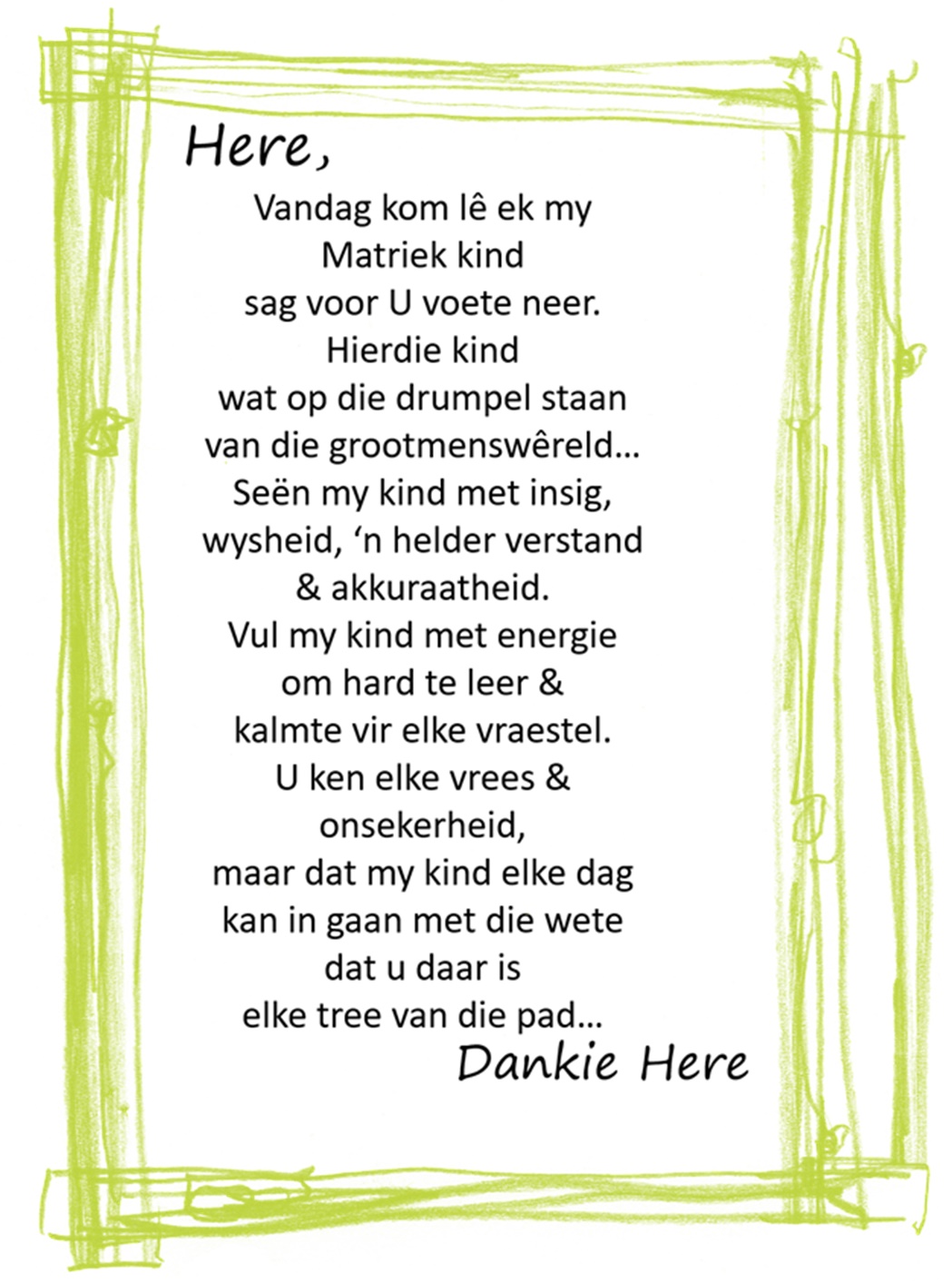 Here,

Vandag kom lê ek my
Matriek kind
sag voor U voete neer.
Hierdie kind
wat op die drumpel staan
van die grootmenswêreld…
Seën my kind met insig,
wysheid, ‘n helder verstand
& akkuraatheid.
Vul my kind met energie
om hard te leer &
kalmte vir elke vraestel.
U ken elke vrees &
onsekerheid,
maar dat my kind elke dag
kan in gaan met die wete
dat u daar is
elke tree van die pad…

Dankie Here